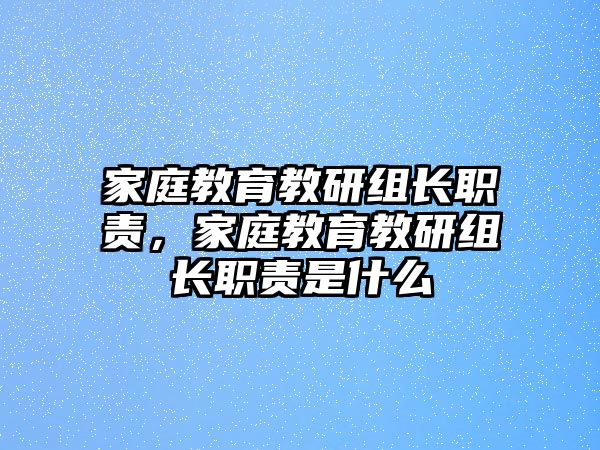 家庭教育教研组长职责，家庭教育教研组长职责是什么